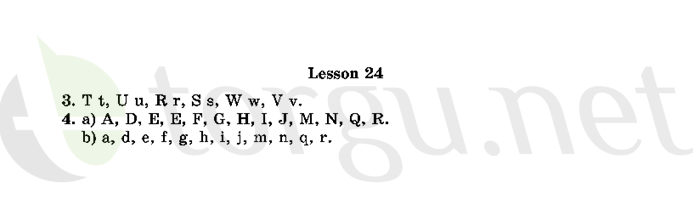 Lesson 24

3. T t, U u, R r, S s, W w, V v.
4. a) A, D, E, E, F, G, H, I, J, M, N, Q, R.
b) a, d, e, f, g, h, i, j, m, n, q, r.

torgu.net